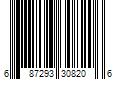 6 87293 30820 6